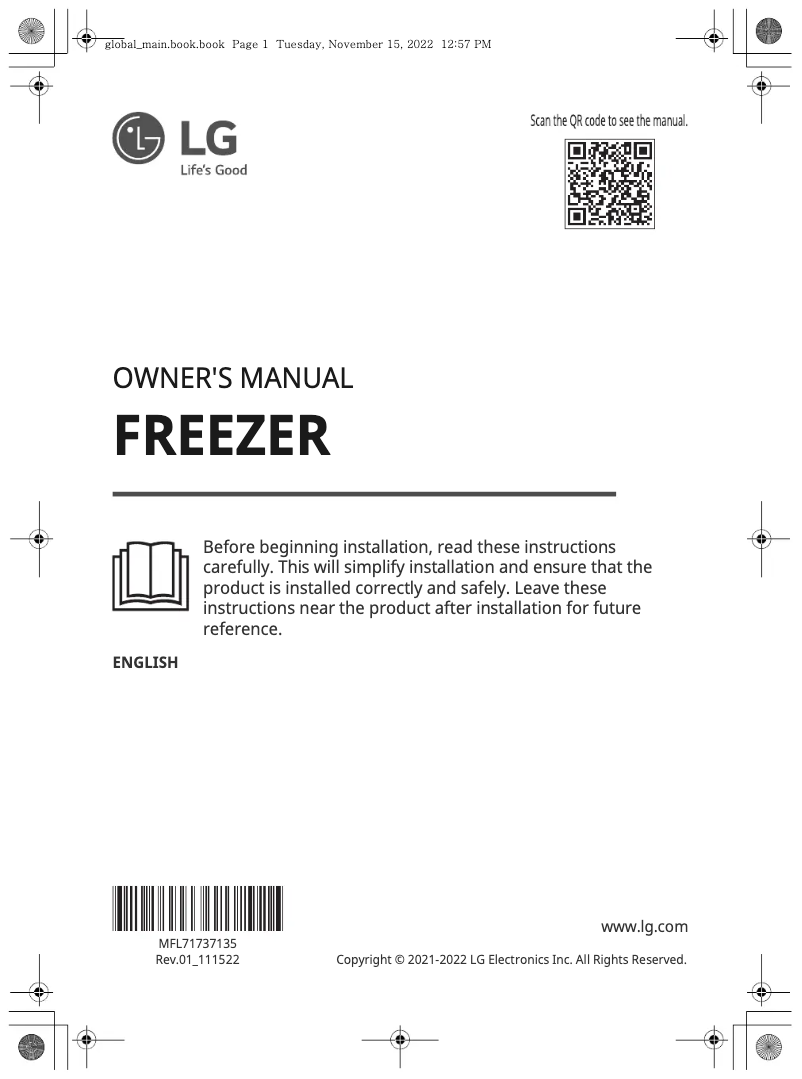 global_main.book.book Page 1 Tuesday, November 15, 2022 12:57 PM

LG
Life's Good

Scan the QR code to see the manual.

OWNER'S MANUAL

FREEZER

Before beginning installation, read these instructions carefully. This will simplify installation and ensure that the product is installed correctly and safely. Leave these instructions near the product after installation for future reference.

ENGLISH

MFL71737135
Rev.01_111522

www.lg.com

Copyright © 2021-2022 LG Electronics Inc. All Rights Reserved.